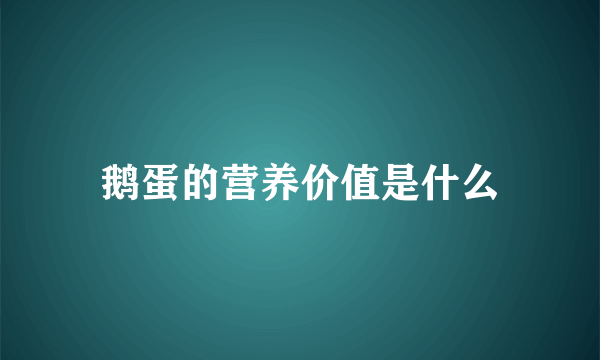 鹅蛋的营养价值是什么